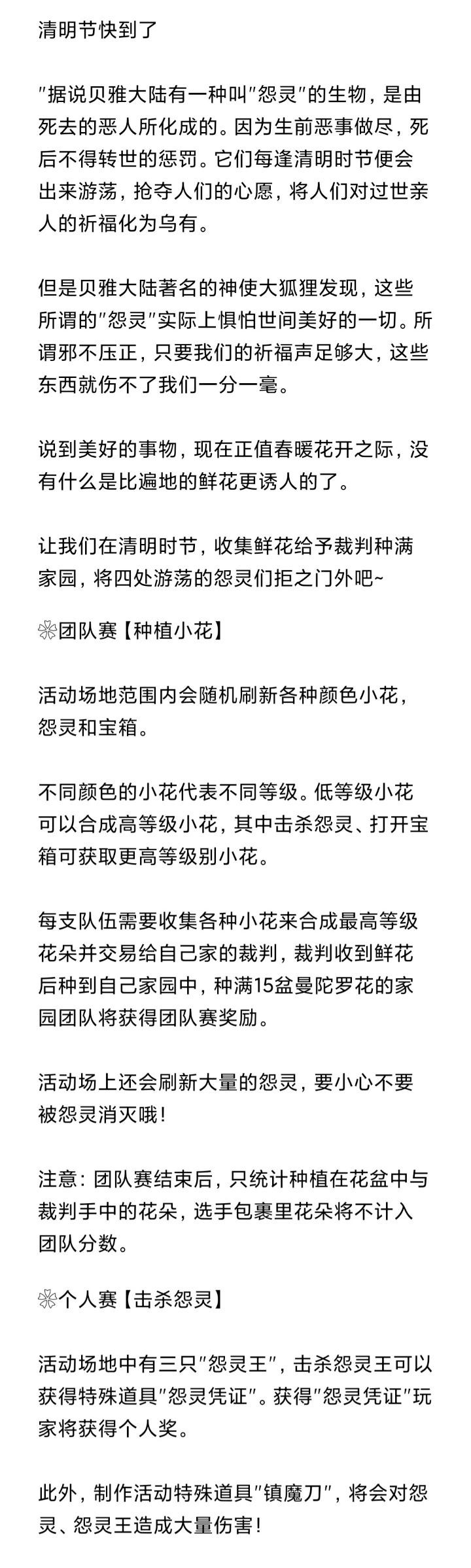 清明节快到了

"据说贝雅大陆有一种叫"怨灵"的生物，是由死去的恶人所化成的。因为生前恶事做尽，死后不得转世的惩罚。它们每逢清明时节便会出来游荡，抢夺人们的心愿，将人们对过世亲人的祈福化为乌有。

但是贝雅大陆著名的神使大狐狸发现，这些所谓的"怨灵"实际上惧怕世间美好的一切。所谓邪不压正，只要我们的祈福声足够大，这些东西就伤不了我们一分一毫。

说到美好的事物，现在正值春暖花开之际，没有什么是比遍地的鲜花更诱人的了。

让我们在清明时节，收集鲜花给予裁判种满家园，将四处游荡的怨灵们拒之门外吧~

❀团队赛【种植小花】

活动场地范围内会随机刷新各种颜色小花，怨灵和宝箱。

不同颜色的小花代表不同等级。低等级小花可以合成高等级小花，其中击杀怨灵、打开宝箱可获取更高等级别小花。

每支队伍需要收集各种小花来合成最高等级花朵并交易给自己家的裁判，裁判收到鲜花后种到自己家园中，种满15盆曼陀罗花的家园团队将获得团队赛奖励。

活动场上还会刷新大量的怨灵，要小心不要被怨灵消灭哦！

注意：团队赛结束后，只统计种植在花盆中与裁判手中的花朵，选手包裹里花朵将不计入团队分数。

❀个人赛【击杀怨灵】

活动场地中有三只"怨灵王"，击杀怨灵王可以获得特殊道具"怨灵凭证"。获得"怨灵凭证"玩家将获得个人奖。

此外，制作活动特殊道具"镇魔刀"，将会对怨灵、怨灵王造成大量伤害！